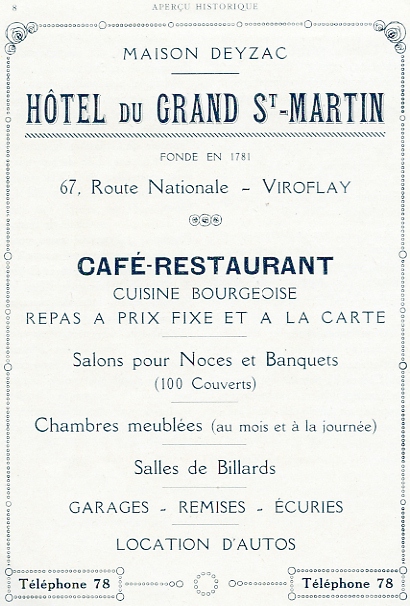 8 APERÇU HISTORIQUE

MAISON DEYZAC

HÔTEL DU GRAND St-MARTIN

FONDE EN 1781

67, Route Nationale – VIROFLAY

CAFÉ-RESTAURANT

CUISINE BOURGEOISE

REPAS A PRIX FIXE ET A LA CARTE

Salons pour Noces et Banquets

(100 Couverts)

Chambres meublées (au mois et à la journée)

Salles de Billards

GARAGES - REMISES - ÉCURIES

LOCATION D'AUTOS

Téléphone 78

Téléphone 78